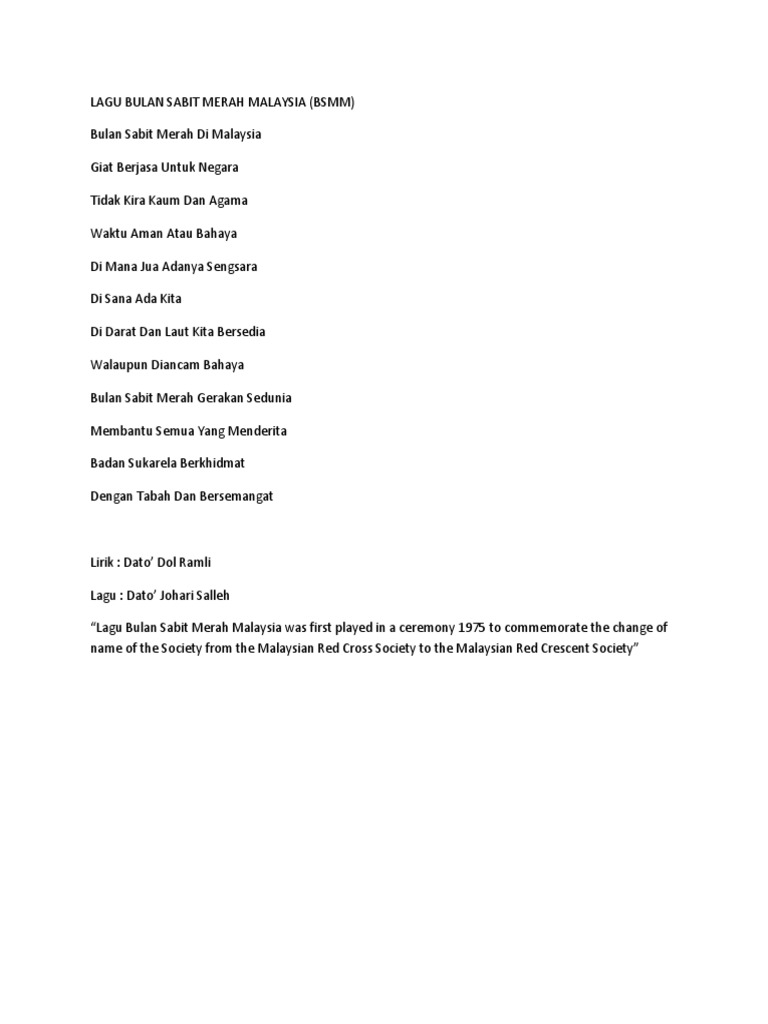 LAGU BULAN SABIT MERAH MALAYSIA (BSMM)

Bulan Sabit Merah Di Malaysia

Giat Berjasa Untuk Negara

Tidak Kira Kaum Dan Agama

Waktu Aman Atau Bahaya

Di Mana Jua Adanya Sengsara

Di Sana Ada Kita

Di Darat Dan Laut Kita Bersedia

Walaupun Diancam Bahaya

Bulan Sabit Merah Gerakan Sedunia

Membantu Semua Yang Menderita

Badan Sukarela Berkhidmat

Dengan Tabah Dan Bersemangat

Lirik : Dato' Dol Ramli

Lagu : Dato' Johari Salleh

"Lagu Bulan Sabit Merah Malaysia was first played in a ceremony 1975 to commemorate the change of name of the Society from the Malaysian Red Cross Society to the Malaysian Red Crescent Society"